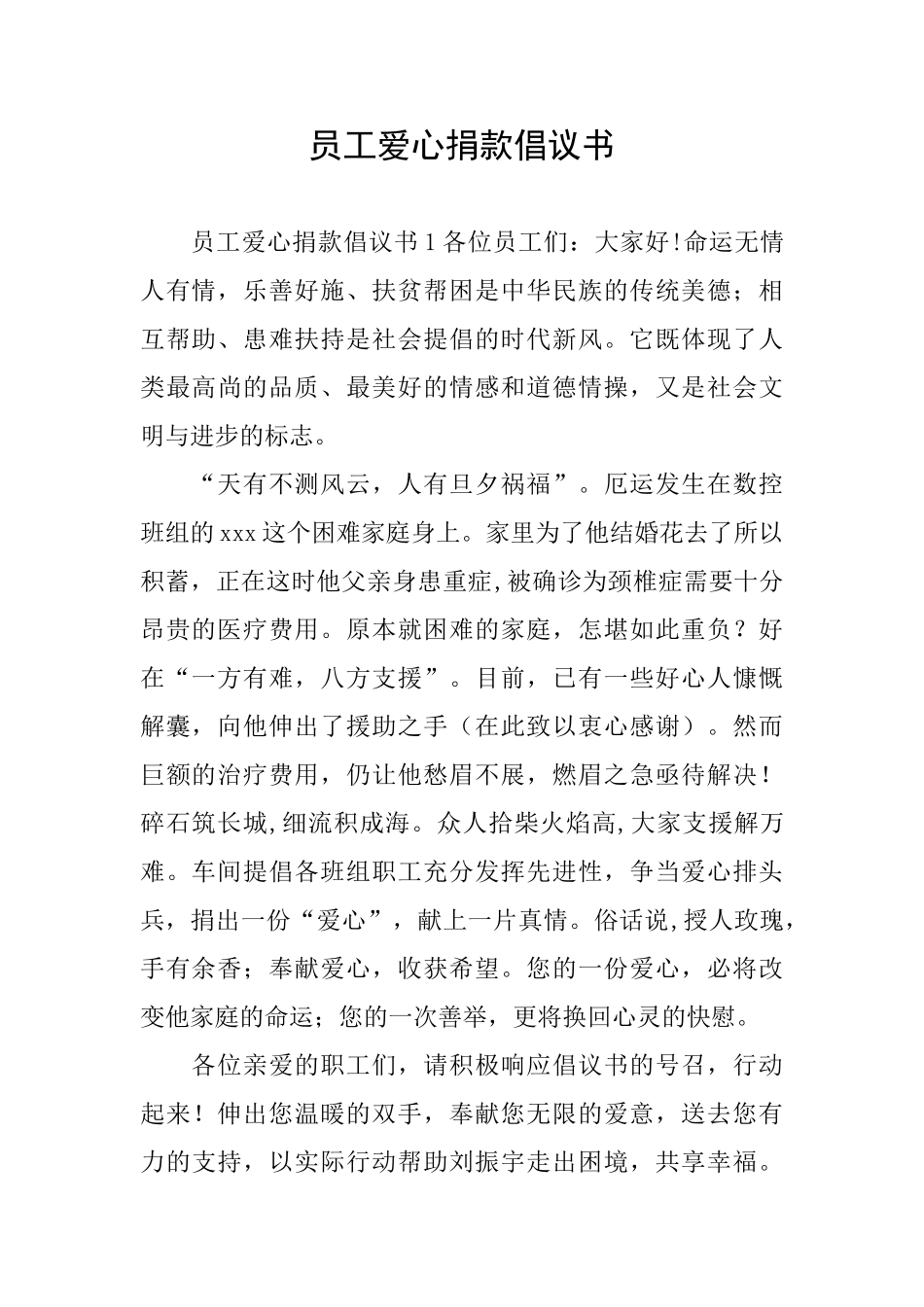 员工爱心捐款倡议书

员工爱心捐款倡议书1各位员工们：大家好!命运无情人有情，乐善好施、扶贫帮困是中华民族的传统美德；相互帮助、患难扶持是社会提倡的时代新风。它既体现了人类最高尚的品质、最美好的情感和道德情操，又是社会文明与进步的标志。

“天有不测风云，人有旦夕祸福”。厄运发生在数控班组的xxx这个困难家庭身上。家里为了他结婚花去了所以积蓄，正在这时他父亲身患重症,被确诊为颈椎症需要十分昂贵的医疗费用。原本就困难的家庭，怎堪如此重负？好在“一方有难，八方支援”。目前，已有一些好心人慷慨解囊，向他伸出了援助之手（在此致以衷心感谢）。然而巨额的治疗费用，仍让他愁眉不展，燃眉之急亟待解决！碎石筑长城,细流积成海。众人拾柴火焰高,大家支援解万难。车间提倡各班组职工充分发挥先进性，争当爱心排头兵，捐出一份“爱心”，献上一片真情。俗话说,授人玫瑰，手有余香；奉献爱心，收获希望。您的一份爱心，必将改变他家庭的命运；您的一次善举，更将换回心灵的快慰。

各位亲爱的职工们，请积极响应倡议书的号召，行动起来！伸出您温暖的双手，奉献您无限的爱意，送去您有力的支持，以实际行动帮助刘振宇走出困境，共享幸福。